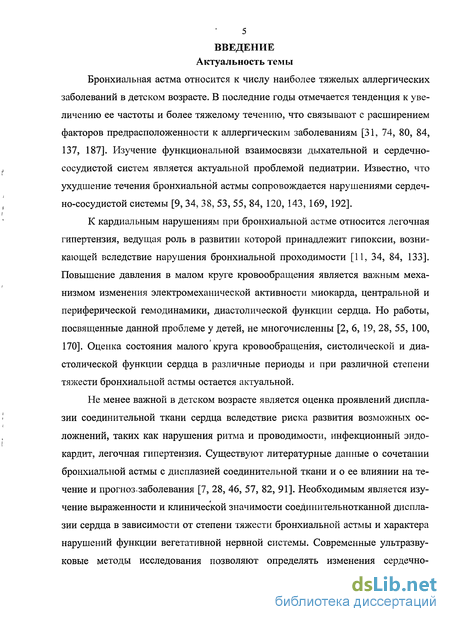 5

ВВЕДЕНИЕ

Актуальность темы

Бронхиальная астма относится к числу наиболее тяжелых аллергических заболеваний в детском возрасте. В последние годы отмечается тенденция к увеличению ее частоты и более тяжелому течению, что связывают с расширением факторов предрасположенности к аллергическим заболеваниям [31, 74, 80, 84, 137, 187]. Изучение функциональной взаимосвязи дыхательной и сердечно-сосудистой систем является актуальной проблемой педиатрии. Известно, что ухудшение течения бронхиальной астмы сопровождается нарушениями сердечно-сосудистой системы [9, 34, 38, 53, 55, 84, 120, 143, 169, 192].

К кардиальным нарушениям при бронхиальной астме относится легочная гипертензия, ведущая роль в развитии которой принадлежит гипоксии, возникающей вследствие нарушения бронхиальной проходимости [11, 34, 84, 133]. Повышение давления в малом круге кровообращения является важным механизмом изменения электромеханической активности миокарда, центральной и периферической гемодинамики, диастолической функции сердца. Но работы, посвященные данной проблеме у детей, не многочисленны [2, 6, 19, 28, 55, 100, 170]. Оценка состояния малого круга кровообращения, систолической и диастолической функции сердца в различные периоды и при различной степени тяжести бронхиальной астмы остается актуальной.

Не менее важной в детском возрасте является оценка проявлений дисплазии соединительной ткани сердца вследствие риска развития возможных осложнений, таких как нарушения ритма и проводимости, инфекционный эндокардит, легочная гипертензия. Существуют литературные данные о сочетании бронхиальной астмы с дисплазией соединительной ткани и о ее влиянии на течение и прогноз заболевания [7, 28, 46, 57, 82, 91]. Необходимым является изучение выраженности и клинической значимости соединительнотканной дисплазии сердца в зависимости от степени тяжести бронхиальной астмы и характера нарушений функции вегетативной нервной системы. Современные ультразвуковые методы исследования позволяют определять изменения сердечно-

dsLib.net
библиотека диссертаций